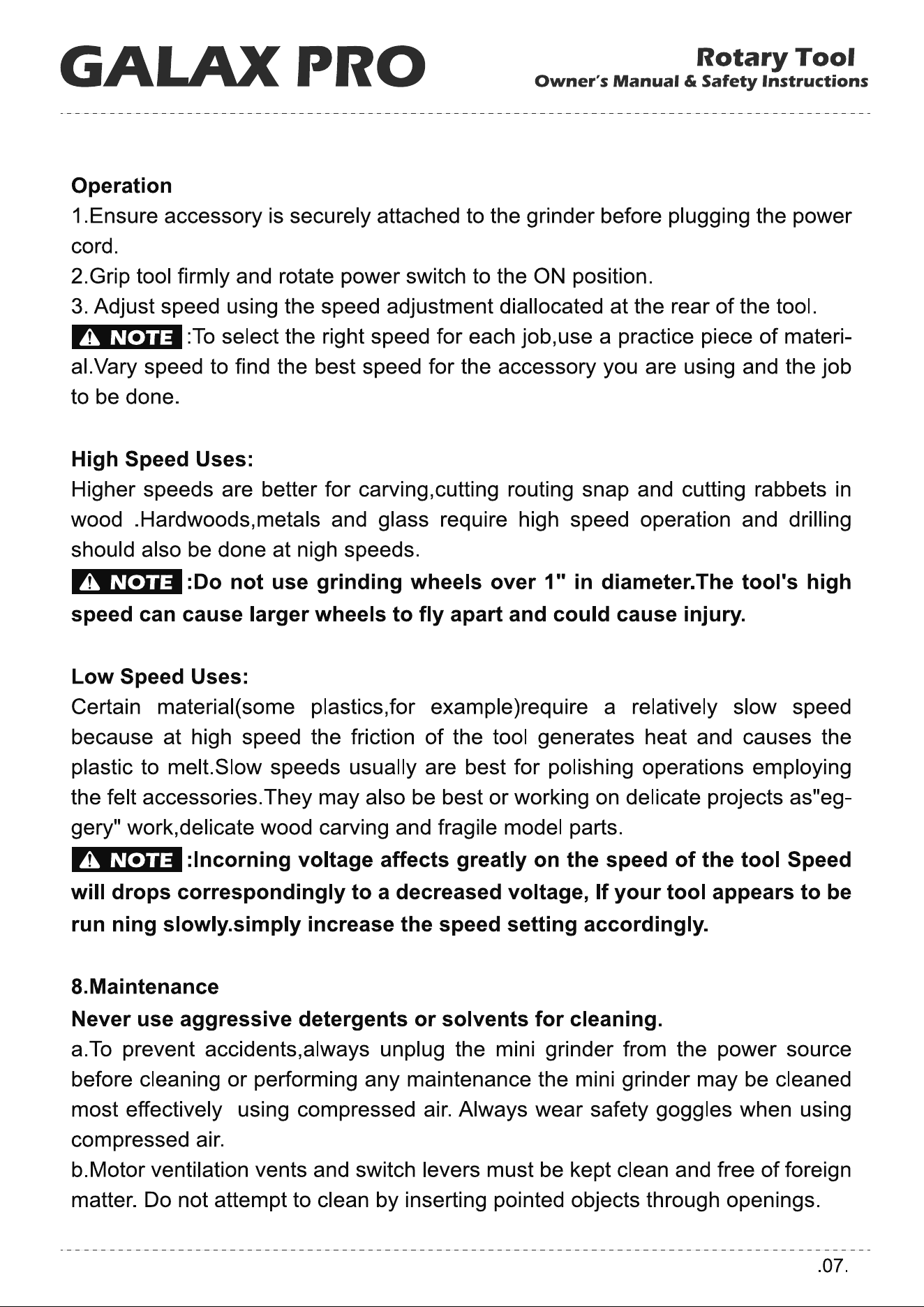 GALAX PRO

Rotary Tool
Owner's Manual & Safety Instructions

Operation

1.Ensure accessory is securely attached to the grinder before plugging the power cord.

2.Grip tool firmly and rotate power switch to the ON position.

3. Adjust speed using the speed adjustment diallocated at the rear of the tool.

NOTE :To select the right speed for each job,use a practice piece of material.Vary speed to find the best speed for the accessory you are using and the job to be done.

High Speed Uses:

Higher speeds are better for carving,cutting routing snap and cutting rabbets in wood .Hardwoods,metals and glass require high speed operation and drilling should also be done at nigh speeds.

NOTE :Do not use grinding wheels over 1" in diameter.The tool's high speed can cause larger wheels to fly apart and could cause injury.

Low Speed Uses:

Certain material(some plastics,for example)require a relatively slow speed because at high speed the friction of the tool generates heat and causes the plastic to melt.Slow speeds usually are best for polishing operations employing the felt accessories.They may also be best or working on delicate projects as"eggery" work,delicate wood carving and fragile model parts.

NOTE :Incorning voltage affects greatly on the speed of the tool Speed will drops correspondingly to a decreased voltage, If your tool appears to be run ning slowly.simply increase the speed setting accordingly.

8.Maintenance

Never use aggressive detergents or solvents for cleaning.

a.To prevent accidents,always unplug the mini grinder from the power source before cleaning or performing any maintenance the mini grinder may be cleaned most effectively using compressed air. Always wear safety goggles when using compressed air.

b.Motor ventilation vents and switch levers must be kept clean and free of foreign matter. Do not attempt to clean by inserting pointed objects through openings.

.07.